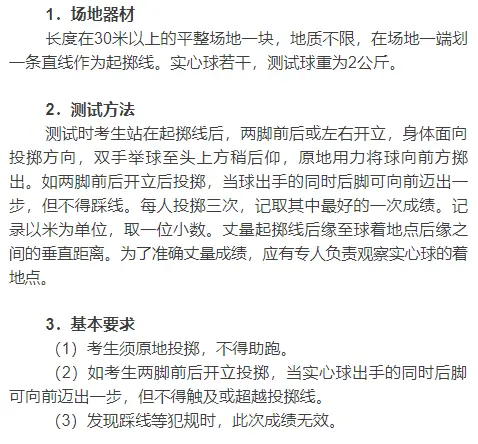 1．场地器材

长度在30米以上的平整场地一块，地质不限，在场地一端划一条直线作为起掷线。实心球若干，测试球重为2公斤。

2．测试方法

测试时考生站在起掷线后，两脚前后或左右开立，身体面向投掷方向，双手举球至头上方稍后仰，原地用力将球向前方掷出。如两脚前后开立后投掷，当球出手的同时后脚可向前迈出一步，但不得踩线。每人投掷三次，记取其中最好的一次成绩。记录以米为单位，取一位小数。丈量起掷线后缘至球着地点后缘之间的垂直距离。为了准确丈量成绩，应有专人负责观察实心球的着地点。

3．基本要求

（1）考生须原地投掷，不得助跑。

（2）如考生两脚前后开立投掷，当实心球出手的同时后脚可向前迈出一步，但不得触及或超越投掷线。

（3）发现踩线等犯规时，此次成绩无效。